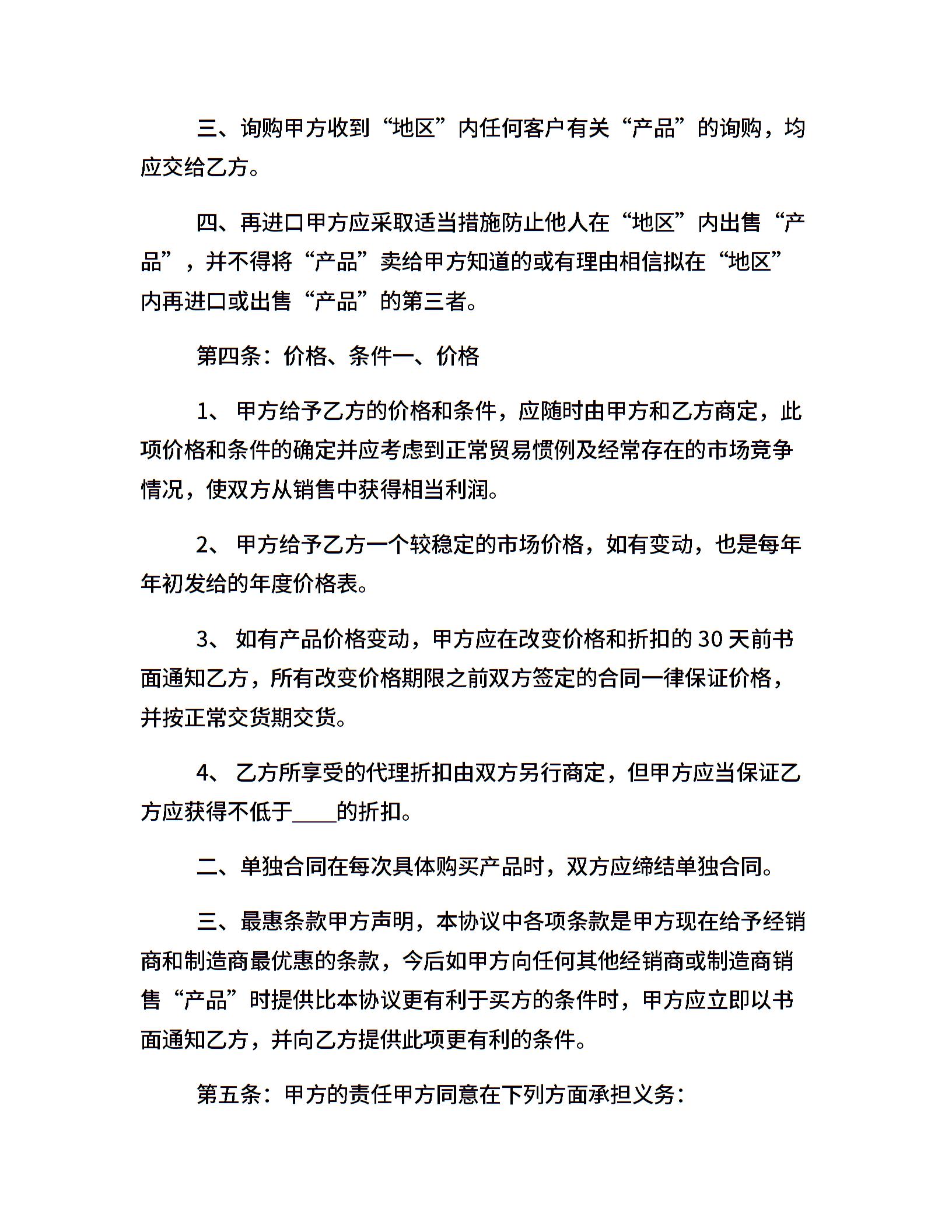 三、询购甲方收到“地区”内任何客户有关“产品”的询购，均应交给乙方。

四、再进口甲方应采取适当措施防止他人在“地区”内出售“产品”，并不得将“产品”卖给甲方知道的或有理由相信拟在“地区”内再进口或出售“产品”的第三者。

第四条：价格、条件一、价格

1、 甲方给予乙方的价格和条件，应随时由甲方和乙方商定，此项价格和条件的确定并应考虑到正常贸易惯例及经常存在的市场竞争情况，使双方从销售中获得相当利润。

2、 甲方给予乙方一个较稳定的市场价格，如有变动，也是每年年初发给的年度价格表。

3、 如有产品价格变动，甲方应在改变价格和折扣的 30 天前书面通知乙方，所有改变价格期限之前双方签定的合同一律保证价格，并按正常交货期交货。

4、 乙方所享受的代理折扣由双方另行商定，但甲方应当保证乙方应获得不低于____的折扣。

二、单独合同在每次具体购买产品时，双方应缔结单独合同。

三、最惠条款甲方声明，本协议中各项条款是甲方现在给予经销商和制造商最优惠的条款，今后如甲方向任何其他经销商或制造商销售“产品”时提供比本协议更有利于买方的条件时，甲方应立即以书面通知乙方，并向乙方提供此项更有利的条件。

第五条：甲方的责任甲方同意在下列方面承担义务：